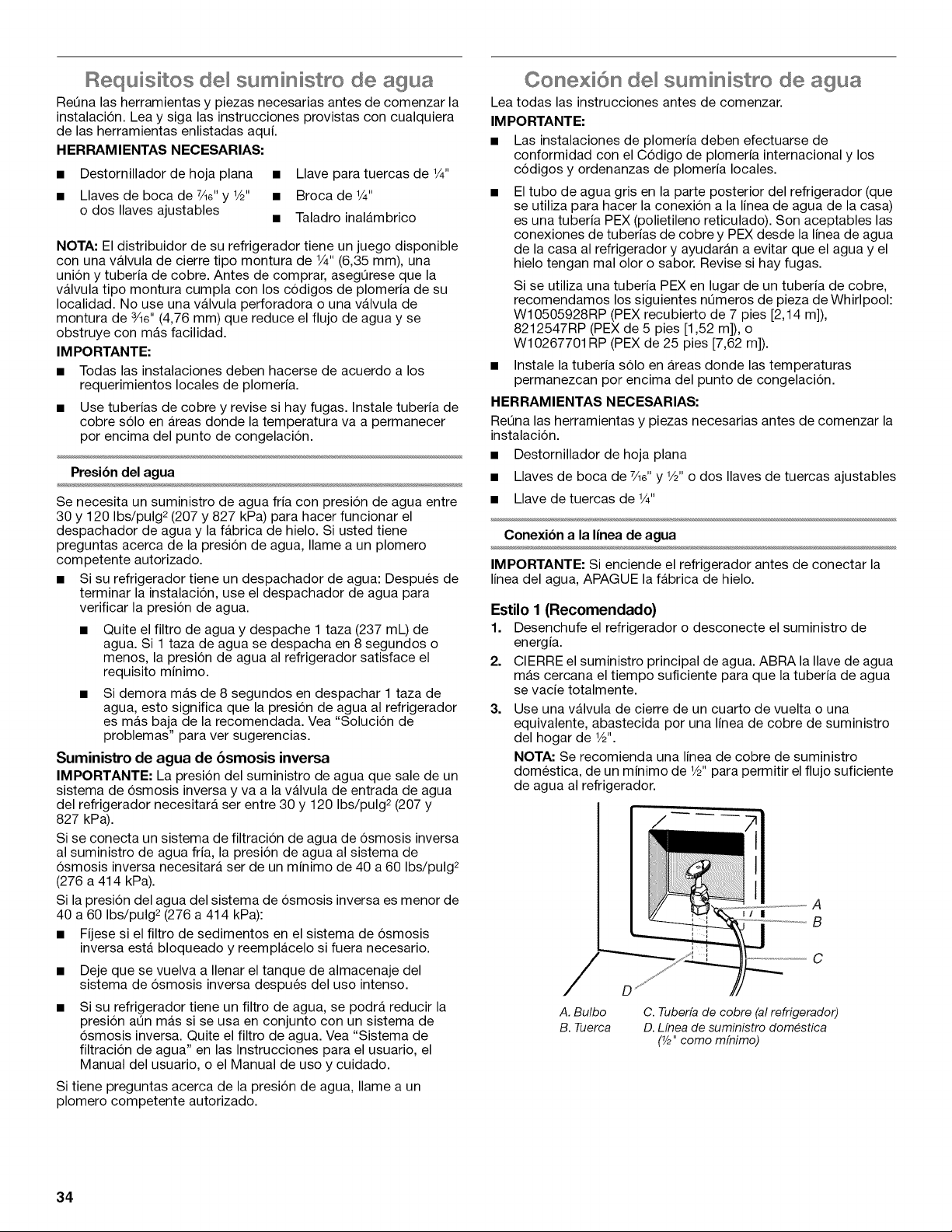 Requisitos del suministro de agua

Reúna las herramientas y piezas necesarias antes de comenzar la instalación. Lea y siga las instrucciones provistas con cualquiera de las herramientas enlistadas aquí.

HERRAMIENTAS NECESARIAS:

■ Destornillador de hoja plana
■ Llaves de boca de $\frac{7}{16}$" y $\frac{1}{2}$" o dos llaves ajustables
■ Llave para tuercas de $\frac{1}{4}$"
■ Broca de $\frac{1}{4}$"
■ Taladro inalámbrico

NOTA: El distribuidor de su refrigerador tiene un juego disponible con una válvula de cierre tipo montura de $\frac{1}{4}$" (6,35 mm), una unión y tubería de cobre. Antes de comprar, asegúrese que la válvula tipo montura cumpla con los códigos de plomería de su localidad. No use una válvula perforadora o una válvula de montura de $\frac{3}{16}$" (4,76 mm) que reduce el flujo de agua y se obstruye con más facilidad.

IMPORTANTE:

■ Todas las instalaciones deben hacerse de acuerdo a los requerimientos locales de plomería.

■ Use tuberías de cobre y revise si hay fugas. Instale tubería de cobre sólo en áreas donde la temperatura va a permanecer por encima del punto de congelación.

Presión del agua

Se necesita un suministro de agua fría con presión de agua entre 30 y 120 lbs/pulg$^2$ (207 y 827 kPa) para hacer funcionar el despachador de agua y la fábrica de hielo. Si usted tiene preguntas acerca de la presión de agua, llame a un plomero competente autorizado.

■ Si su refrigerador tiene un despachador de agua: Después de terminar la instalación, use el despachador de agua para verificar la presión de agua.

■ Quite el filtro de agua y despache 1 taza (237 mL) de agua. Si 1 taza de agua se despacha en 8 segundos o menos, la presión de agua al refrigerador satisface el requisito mínimo.

■ Si demora más de 8 segundos en despachar 1 taza de agua, esto significa que la presión de agua al refrigerador es más baja de la recomendada. Vea "Solución de problemas" para ver sugerencias.

Suministro de agua de ósmosis inversa

IMPORTANTE: La presión del suministro de agua que sale de un sistema de ósmosis inversa y va a la válvula de entrada de agua del refrigerador necesitará ser entre 30 y 120 lbs/pulg$^2$ (207 y 827 kPa).

Si se conecta un sistema de filtración de agua de ósmosis inversa al suministro de agua fría, la presión de agua al sistema de ósmosis inversa necesitará ser de un mínimo de 40 a 60 lbs/pulg$^2$ (276 a 414 kPa).

Si la presión del agua del sistema de ósmosis inversa es menor de 40 a 60 lbs/pulg$^2$ (276 a 414 kPa):

■ Fíjese si el filtro de sedimentos en el sistema de ósmosis inversa está bloqueado y reemplácelo si fuera necesario.

■ Deje que se vuelva a llenar el tanque de almacenaje del sistema de ósmosis inversa después del uso intenso.

■ Si su refrigerador tiene un filtro de agua, se podrá reducir la presión aún más si se usa en conjunto con un sistema de ósmosis inversa. Quite el filtro de agua. Vea "Sistema de filtración de agua" en las Instrucciones para el usuario, el Manual del usuario, o el Manual de uso y cuidado.

Si tiene preguntas acerca de la presión de agua, llame a un plomero competente autorizado.

Conexión del suministro de agua

Lea todas las instrucciones antes de comenzar.

IMPORTANTE:

■ Las instalaciones de plomería deben efectuarse de conformidad con el Código de plomería internacional y los códigos y ordenanzas de plomería locales.

■ El tubo de agua gris en la parte posterior del refrigerador (que se utiliza para hacer la conexión a la línea de agua de la casa) es una tubería PEX (polietileno reticulado). Son aceptables las conexiones de tuberías de cobre y PEX desde la línea de agua de la casa al refrigerador y ayudarán a evitar que el agua y el hielo tengan mal olor o sabor. Revise si hay fugas.

Si se utiliza una tubería PEX en lugar de un tubería de cobre, recomendamos los siguientes números de pieza de Whirlpool: W10505928RP (PEX recubierto de 7 pies [2,14 m]), 8212547RP (PEX de 5 pies [1,52 m]), o W10267701RP (PEX de 25 pies [7,62 m]).

■ Instale la tubería sólo en áreas donde las temperaturas permanezcan por encima del punto de congelación.

HERRAMIENTAS NECESARIAS:

Reúna las herramientas y piezas necesarias antes de comenzar la instalación.

■ Destornillador de hoja plana
■ Llaves de boca de $\frac{7}{16}$" y $\frac{1}{2}$" o dos llaves de tuercas ajustables
■ Llave de tuercas de $\frac{1}{4}$"

Conexión a la línea de agua

IMPORTANTE: Si enciende el refrigerador antes de conectar la línea del agua, APAGUE la fábrica de hielo.

Estilo 1 (Recomendado)

1. Desenchufe el refrigerador o desconecte el suministro de energía.
2. CIERRE el suministro principal de agua. ABRA la llave de agua más cercana el tiempo suficiente para que la tubería de agua se vacíe totalmente.
3. Use una válvula de cierre de un cuarto de vuelta o una equivalente, abastecida por una línea de cobre de suministro del hogar de $\frac{1}{2}$".

NOTA: Se recomienda una línea de cobre de suministro doméstica, de un mínimo de $\frac{1}{2}$" para permitir el flujo suficiente de agua al refrigerador.

A
B
C
D

A. Bulbo
B. Tuerca
C. Tubería de cobre (al refrigerador)
D. Línea de suministro doméstica ($\frac{1}{2}$" como mínimo)

34